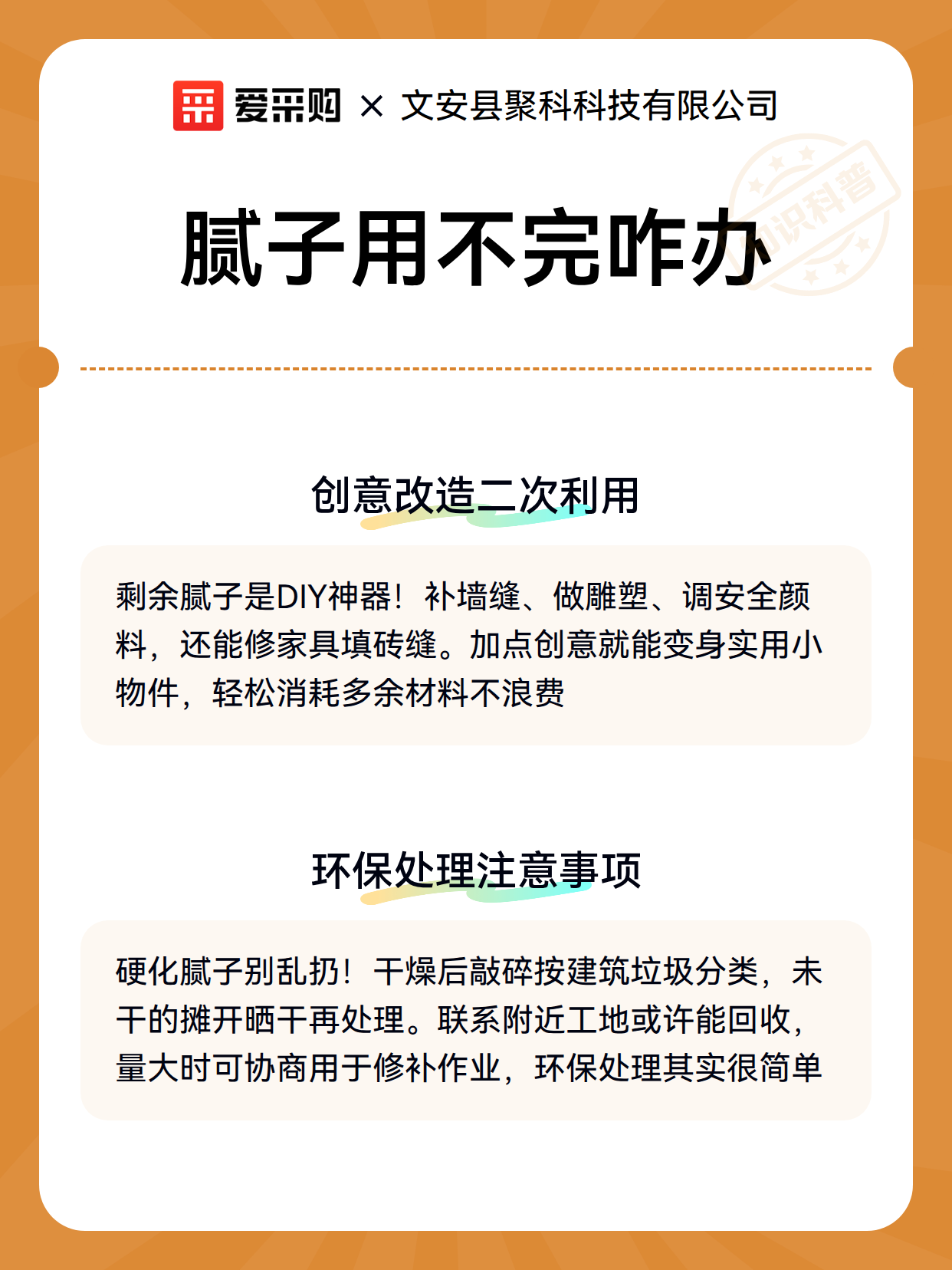 爱采购 × 文安县聚科科技有限公司

知识科普

腻子用不完咋办

创意改造二次利用

剩余腻子是DIY神器！补墙缝、做雕塑、调安全颜料，还能修家具填砖缝。加点创意就能变身实用小物件，轻松消耗多余材料不浪费

环保处理注意事项

硬化腻子别乱扔！干燥后敲碎按建筑垃圾分类，未干的摊开晒干再处理。联系附近工地或许能回收，量大时可协商用于修补作业，环保处理其实很简单